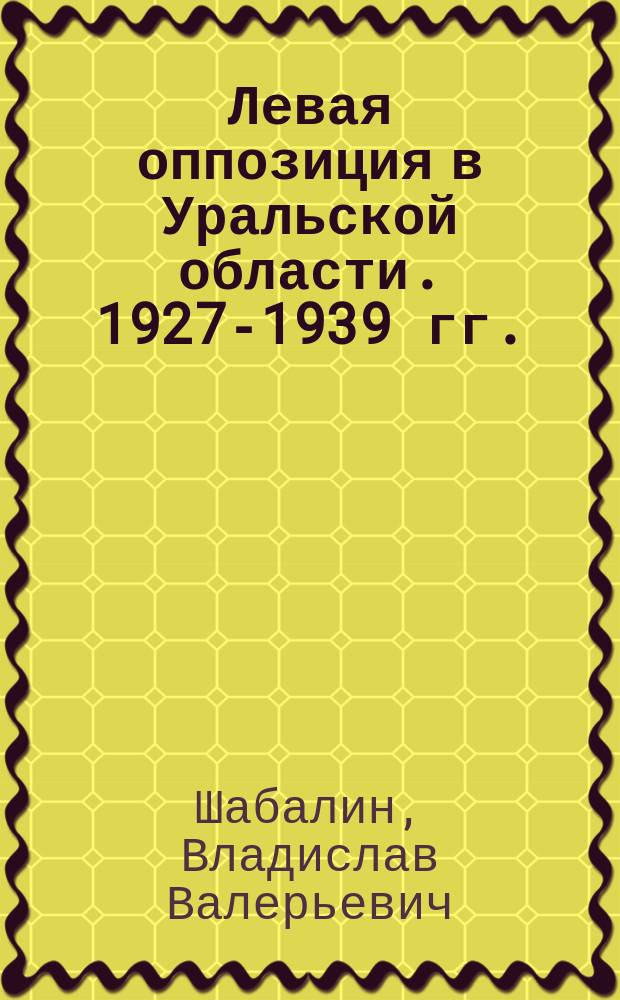 Левая оппозиция в Уральской области. 1927-1939 гг.

Шабалин, Владислав Валерьевич